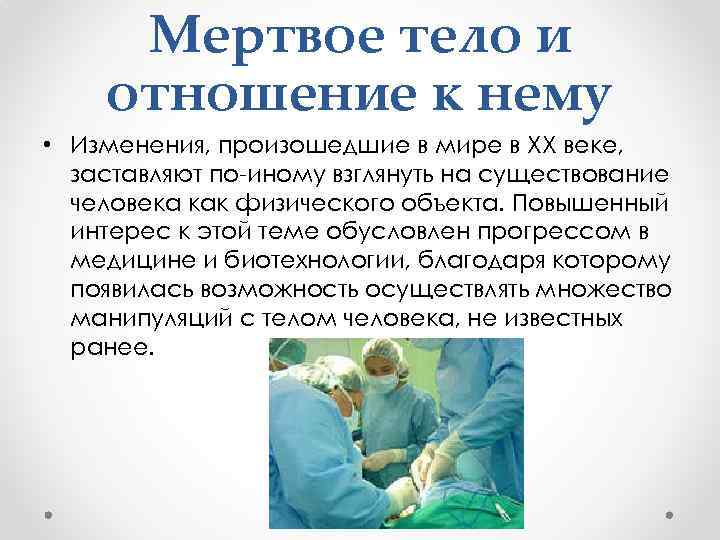 Мертвое тело и отношение к нему

• Изменения, произошедшие в мире в XX веке, заставляют по-иному взглянуть на существование человека как физического объекта. Повышенный интерес к этой теме обусловлен прогрессом в медицине и биотехнологии, благодаря которому появилась возможность осуществлять множество манипуляций с телом человека, не известных ранее.